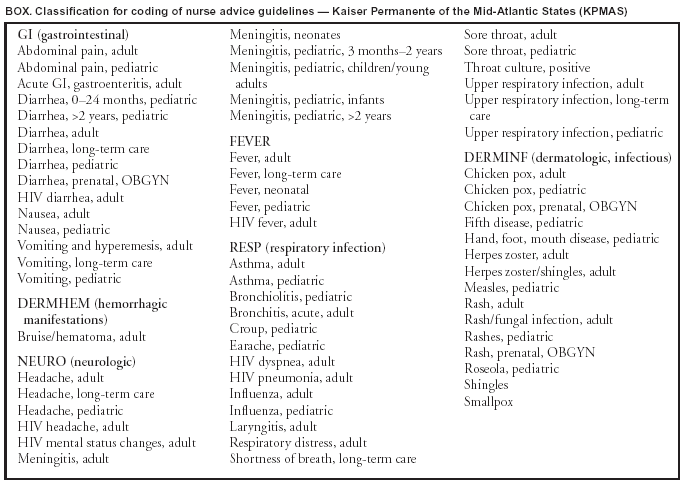 BOX. Classification for coding of nurse advice guidelines — Kaiser Permanente of the Mid-Atlantic States (KPMAS)

GI (gastrointestinal)
Abdominal pain, adult
Abdominal pain, pediatric
Acute GI, gastroenteritis, adult
Diarrhea, 0–24 months, pediatric
Diarrhea, >2 years, pediatric
Diarrhea, adult
Diarrhea, long-term care
Diarrhea, pediatric
Diarrhea, prenatal, OBGYN
HIV diarrhea, adult
Nausea, adult
Nausea, pediatric
Vomiting and hyperemesis, adult
Vomiting, long-term care
Vomiting, pediatric

DERMHEM (hemorrhagic manifestations)
Bruise/hematoma, adult

NEURO (neurologic)
Headache, adult
Headache, long-term care
Headache, pediatric
HIV headache, adult
HIV mental status changes, adult
Meningitis, adult
Meningitis, neonates
Meningitis, pediatric, 3 months–2 years
Meningitis, pediatric, children/young adults
Meningitis, pediatric, infants
Meningitis, pediatric, >2 years

FEVER
Fever, adult
Fever, long-term care
Fever, neonatal
Fever, pediatric
HIV fever, adult

RESP (respiratory infection)
Asthma, adult
Asthma, pediatric
Bronchiolitis, pediatric
Bronchitis, acute, adult
Croup, pediatric
Earache, pediatric
HIV dyspnea, adult
HIV pneumonia, adult
Influenza, adult
Influenza, pediatric
Laryngitis, adult
Respiratory distress, adult
Shortness of breath, long-term care
Sore throat, adult
Sore throat, pediatric
Throat culture, positive
Upper respiratory infection, adult
Upper respiratory infection, long-term care
Upper respiratory infection, pediatric

DERMINF (dermatologic, infectious)
Chicken pox, adult
Chicken pox, pediatric
Chicken pox, prenatal, OBGYN
Fifth disease, pediatric
Hand, foot, mouth disease, pediatric
Herpes zoster, adult
Herpes zoster/shingles, adult
Measles, pediatric
Rash, adult
Rash/fungal infection, adult
Rashes, pediatric
Rash, prenatal, OBGYN
Roseola, pediatric
Shingles
Smallpox